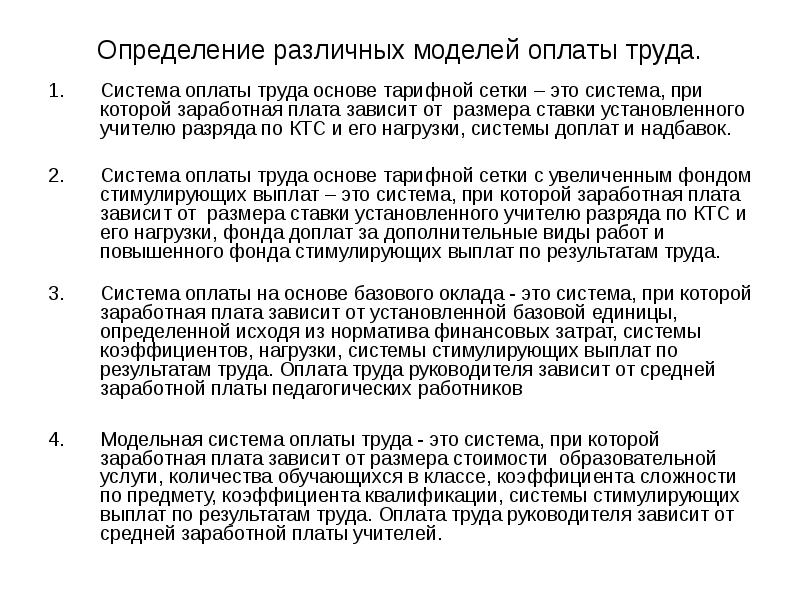 Определение различных моделей оплаты труда.

1. Система оплаты труда основе тарифной сетки – это система, при которой заработная плата зависит от размера ставки установленного учителю разряда по КТС и его нагрузки, системы доплат и надбавок.

2. Система оплаты труда основе тарифной сетки с увеличенным фондом стимулирующих выплат – это система, при которой заработная плата зависит от размера ставки установленного учителю разряда по КТС и его нагрузки, фонда доплат за дополнительные виды работ и повышенного фонда стимулирующих выплат по результатам труда.

3. Система оплаты на основе базового оклада - это система, при которой заработная плата зависит от установленной базовой единицы, определенной исходя из норматива финансовых затрат, системы коэффициентов, нагрузки, системы стимулирующих выплат по результатам труда. Оплата труда руководителя зависит от средней заработной платы педагогических работников

4. Модельная система оплаты труда - это система, при которой заработная плата зависит от размера стоимости образовательной услуги, количества обучающихся в классе, коэффициента сложности по предмету, коэффициента квалификации, системы стимулирующих выплат по результатам труда. Оплата труда руководителя зависит от средней заработной платы учителей.